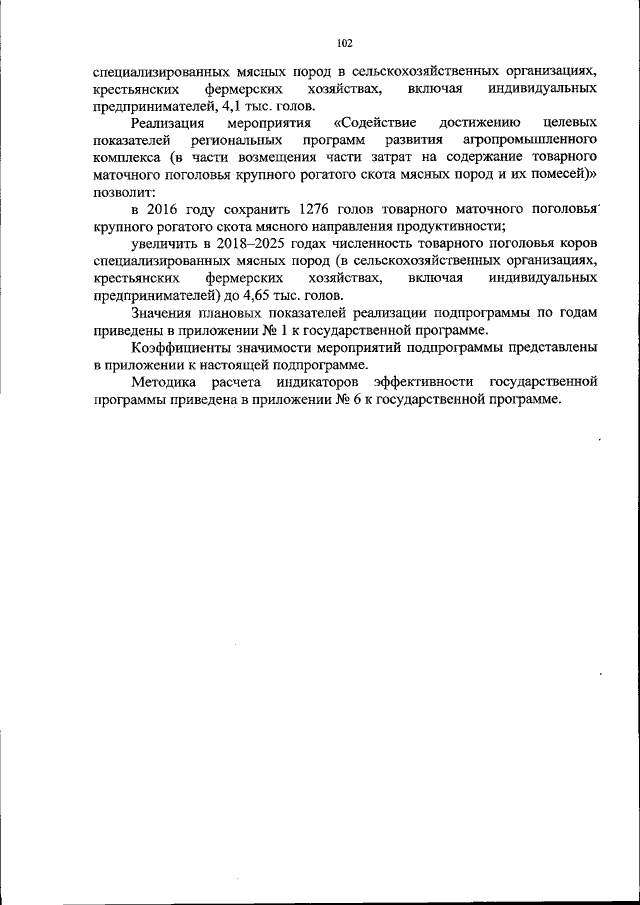 102

специализированных мясных пород в сельскохозяйственных организациях, крестьянских фермерских хозяйствах, включая индивидуальных предпринимателей, 4,1 тыс. голов.

Реализация мероприятия «Содействие достижению целевых показателей региональных программ развития агропромышленного комплекса (в части возмещения части затрат на содержание товарного маточного поголовья крупного рогатого скота мясных пород и их помесей)» позволит:

в 2016 году сохранить 1276 голов товарного маточного поголовья крупного рогатого скота мясного направления продуктивности;

увеличить в 2018–2025 годах численность товарного поголовья коров специализированных мясных пород (в сельскохозяйственных организациях, крестьянских фермерских хозяйствах, включая индивидуальных предпринимателей) до 4,65 тыс. голов.

Значения плановых показателей реализации подпрограммы по годам приведены в приложении № 1 к государственной программе.

Коэффициенты значимости мероприятий подпрограммы представлены в приложении к настоящей подпрограмме.

Методика расчета индикаторов эффективности государственной программы приведена в приложении № 6 к государственной программе.